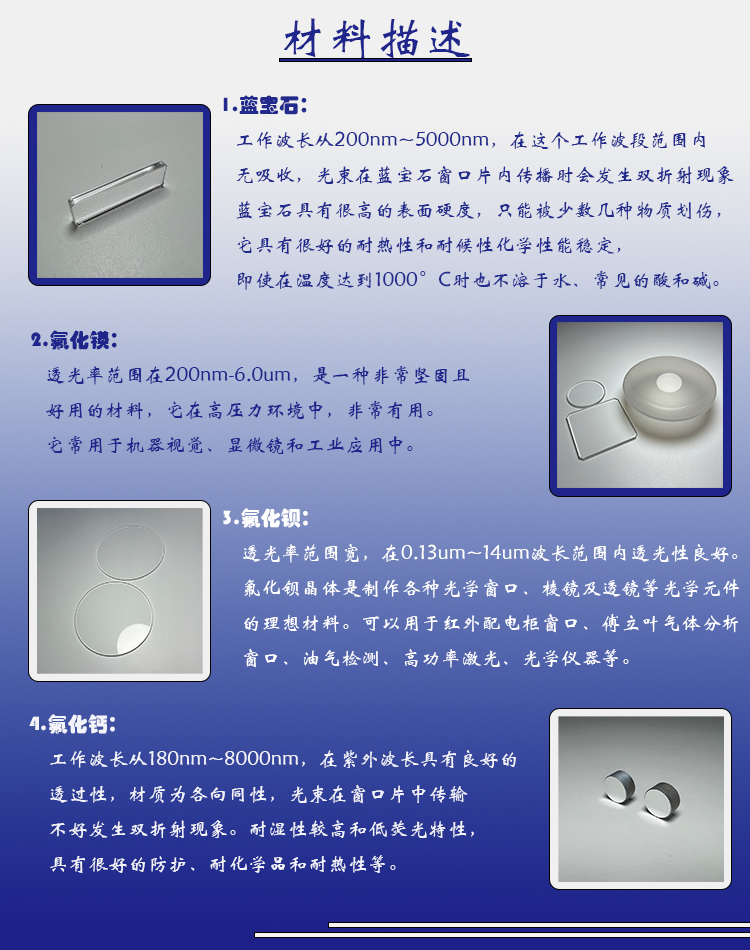 材料描述

1.蓝宝石：

工作波长从200nm~5000nm，在这个工作波段范围内无吸收，光束在蓝宝石窗口片内传播时会发生双折射现象蓝宝石具有很高的表面硬度，只能被少数几种物质划伤，它具有很好的耐热性和耐候性化学性能稳定，即使在温度达到1000°C时也不溶于水、常见的酸和碱。

2.氟化镁：

透光率范围在200nm-6.0um，是一种非常坚固且好用的材料，它在高压力环境中，非常有用。它常用于机器视觉、显微镜和工业应用中。

3.氟化钡：

透光率范围宽，在0.13um~14um波长范围内透光性良好。氟化钡晶体是制作各种光学窗口、棱镜及透镜等光学元件的理想材料。可以用于红外配电柜窗口、傅立叶气体分析窗口、油气检测、高功率激光、光学仪器等。

4.氟化钙：

工作波长从180nm~8000nm，在紫外波长具有良好的透过性，材质为各向同性，光束在窗口片中传输不好发生双折射现象。耐湿性较高和低荧光特性，具有很好的防护、耐化学品和耐热性等。